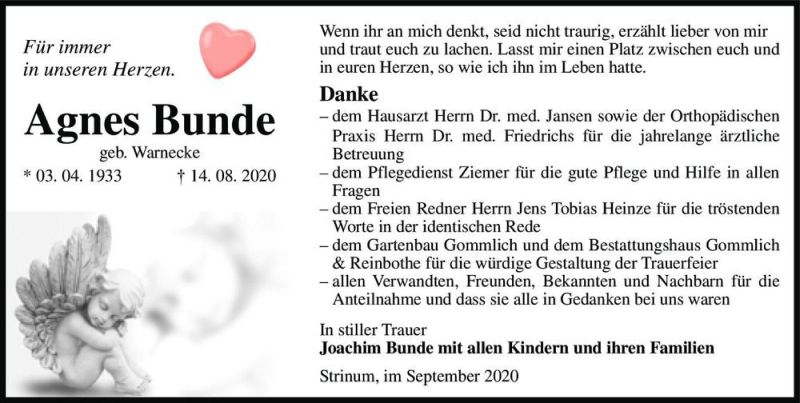 Für immer
in unseren Herzen.

Agnes Bunde

geb. Warnecke

* 03. 04. 1933 † 14. 08. 2020

Wenn ihr an mich denkt, seid nicht traurig, erzählt lieber von mir und traut euch zu lachen. Lasst mir einen Platz zwischen euch und in euren Herzen, so wie ich ihn im Leben hatte.

Danke

– dem Hausarzt Herrn Dr. med. Jansen sowie der Orthopädischen Praxis Herrn Dr. med. Friedrichs für die jahrelange ärztliche Betreuung
– dem Pflegedienst Ziemer für die gute Pflege und Hilfe in allen Fragen
– dem Freien Redner Herrn Jens Tobias Heinze für die tröstenden Worte in der identischen Rede
– dem Gartenbau Gommlich und dem Bestattungshaus Gommlich & Reinbothe für die würdige Gestaltung der Trauerfeier
– allen Verwandten, Freunden, Bekannten und Nachbarn für die Anteilnahme und dass sie alle in Gedanken bei uns waren

In stiller Trauer
Joachim Bunde mit allen Kindern und ihren Familien

Strinum, im September 2020